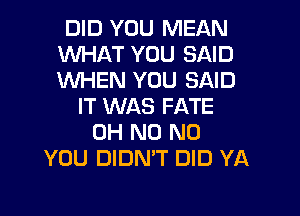 DID YOU MEAN
WHAT YOU SAID
WHEN YOU SAID
IT WAS FATE
OH NO NO
YOU DIDN'T DID YA